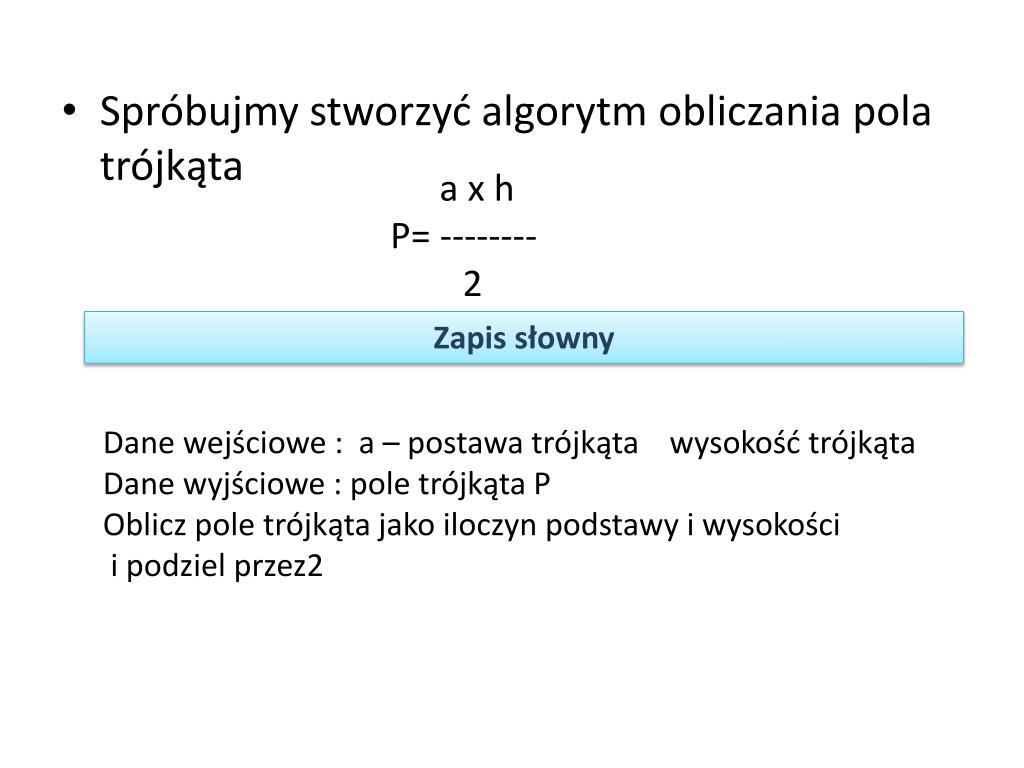 • Spróbujmy stworzyć algorytm obliczania pola trójkąta

a x h
P= --------
2

Zapis słowny

Dane wejściowe : a – postawa trójkąta wysokość trójkąta
Dane wyjściowe : pole trójkąta P
Oblicz pole trójkąta jako iloczyn podstawy i wysokości
i podziel przez2